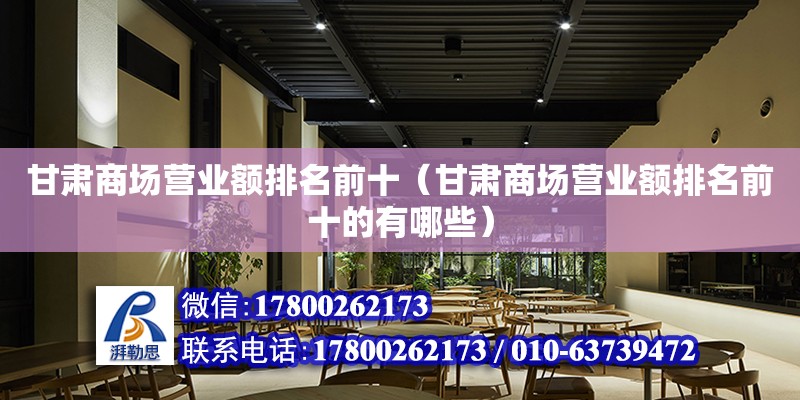 甘肃商场营业额排名前十（甘肃商场营业额排名前十的有哪些）

湃勒思

微信:17800262173

联系电话:17800262173 / 010-63739472